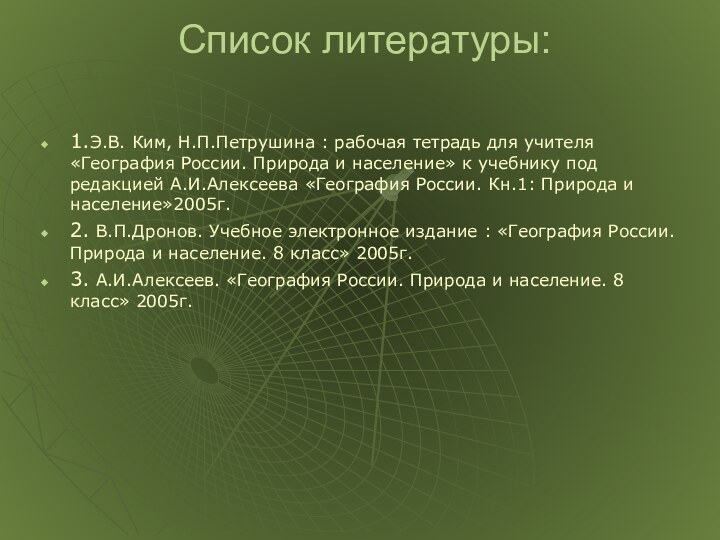 Список литературы:

1.Э.В. Ким, Н.П.Петрушина : рабочая тетрадь для учителя «География России. Природа и население» к учебнику под редакцией А.И.Алексеева «География России. Кн.1: Природа и население»2005г.

2. В.П.Дронов. Учебное электронное издание : «География России. Природа и население. 8 класс» 2005г.

3. А.И.Алексеев. «География России. Природа и население. 8 класс» 2005г.